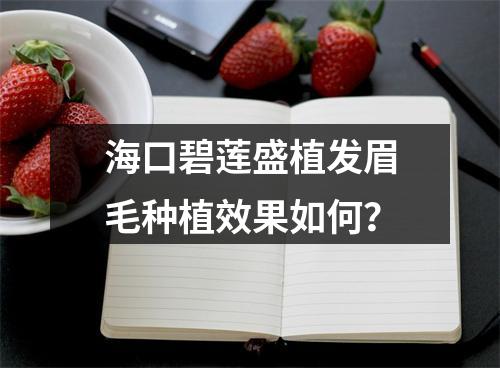 海口碧莲盛植发眉毛种植效果如何?